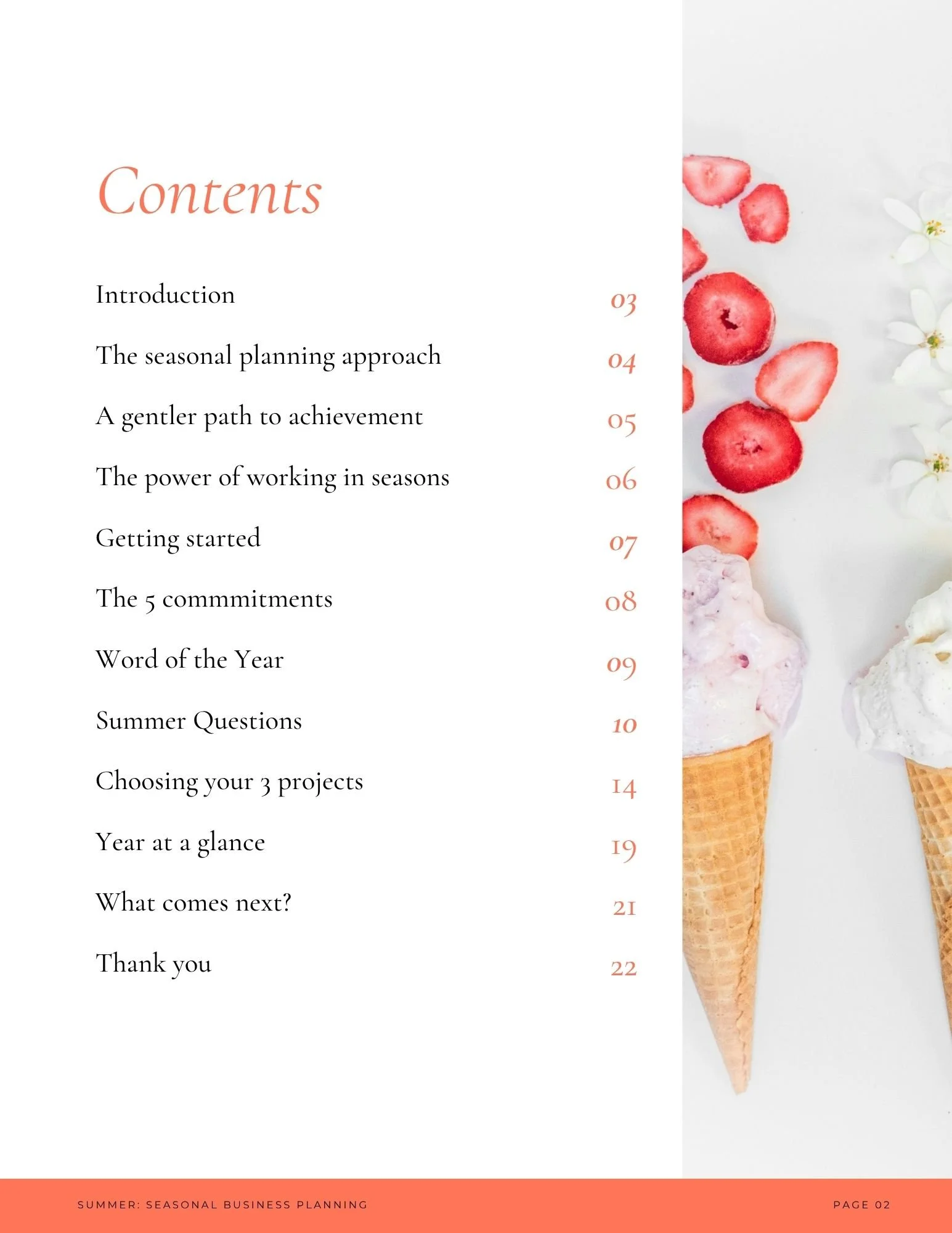 Contents

Introduction 03

The seasonal planning approach 04

A gentler path to achievement 05

The power of working in seasons 06

Getting started 07

The 5 commmitments 08

Word of the Year 09

Summer Questions 10

Choosing your 3 projects 14

Year at a glance 19

What comes next? 21

Thank you 22

SUMMER: SEASONAL BUSINESS PLANNING PAGE 02